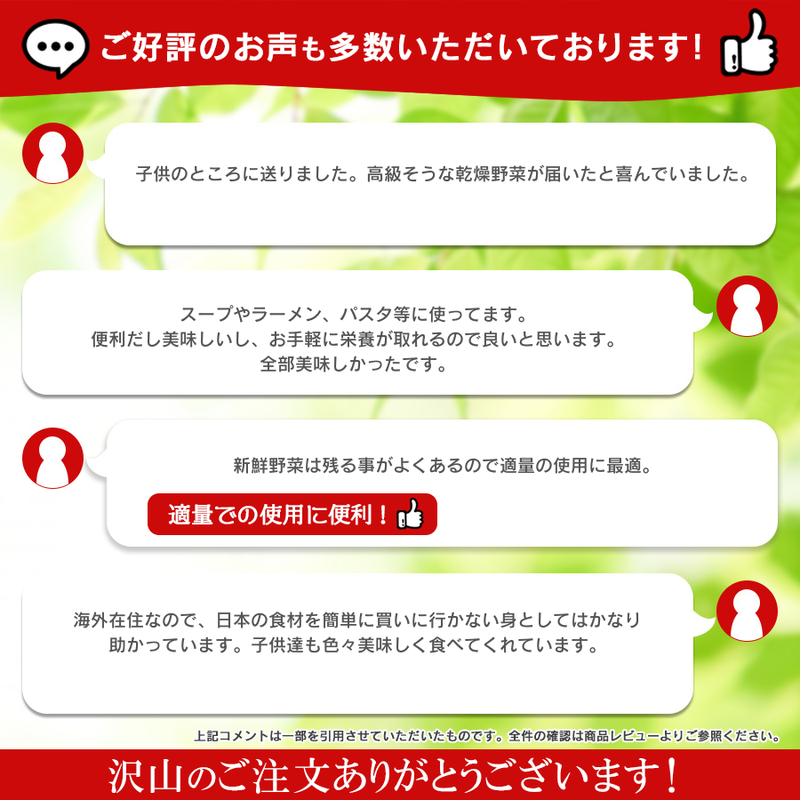 ご好評のお声も多数いただいております！

子供のところに送りました。高級そうな乾燥野菜が届いたと喜んでいました。

スープやラーメン、パスタ等に使ってます。
便利だし美味しいし、お手軽に栄養が取れるので良いと思います。
全部美味しかったです。

新鮮野菜は残る事がよくあるので適量の使用に最適。

適量での使用に便利！

海外在住なので、日本の食材を簡単に買いに行かない身としてはかなり助かっています。子供達も色々美味しく食べてくれています。

上記コメントは一部を引用させていただいたものです。全件の確認は商品レビューよりご参照ください。

沢山のご注文ありがとうございます！